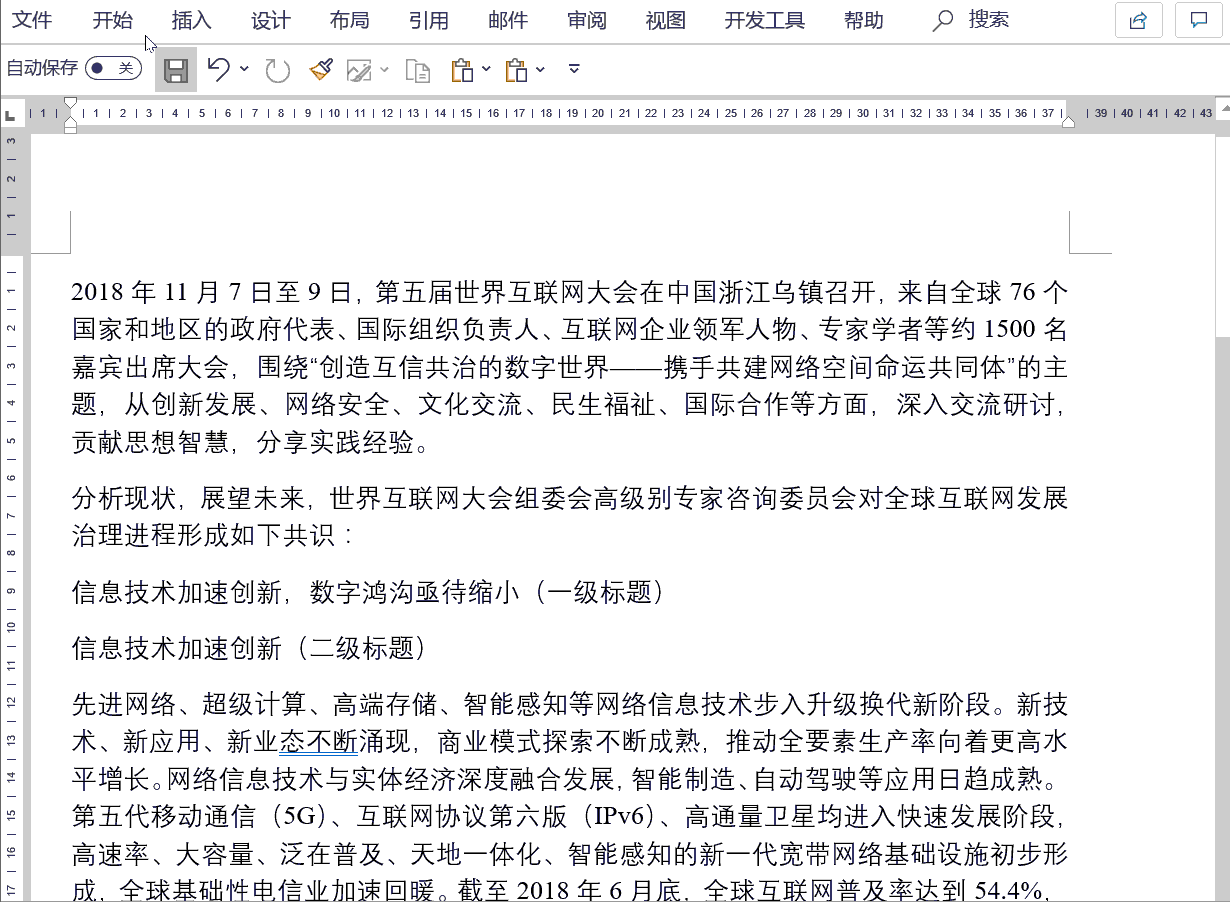 文件 开始 插入 设计 布局 引用 邮件 审阅 视图 开发工具 帮助 搜索

自动保存 关

2018 年 11 月 7 日至 9 日，第五届世界互联网大会在中国浙江乌镇召开，来自全球 76 个国家和地区的政府代表、国际组织负责人、互联网企业领军人物、专家学者等约 1500 名嘉宾出席大会，围绕“创造互信共治的数字世界——携手共建网络空间命运共同体”的主题，从创新发展、网络安全、文化交流、民生福祉、国际合作等方面，深入交流研讨，贡献思想智慧，分享实践经验。

分析现状，展望未来，世界互联网大会组委会高级别专家咨询委员会对全球互联网发展治理进程形成如下共识：

信息技术加速创新，数字鸿沟亟待缩小（一级标题）

信息技术加速创新（二级标题）

先进网络、超级计算、高端存储、智能感知等网络信息技术步入升级换代新阶段。新技术、新应用、新业态不断涌现，商业模式探索不断成熟，推动全要素生产率向着更高水平增长。网络信息技术与实体经济深度融合发展，智能制造、自动驾驶等应用日趋成熟。第五代移动通信（5G）、互联网协议第六版（IPv6）、高通量卫星均进入快速发展阶段，高速率、大容量、泛在普及、天地一体化、智能感知的新一代宽带网络基础设施初步形成，全球基础性电信业加速回暖。截至 2018 年 6 月底，全球互联网普及率达到 54.4%，